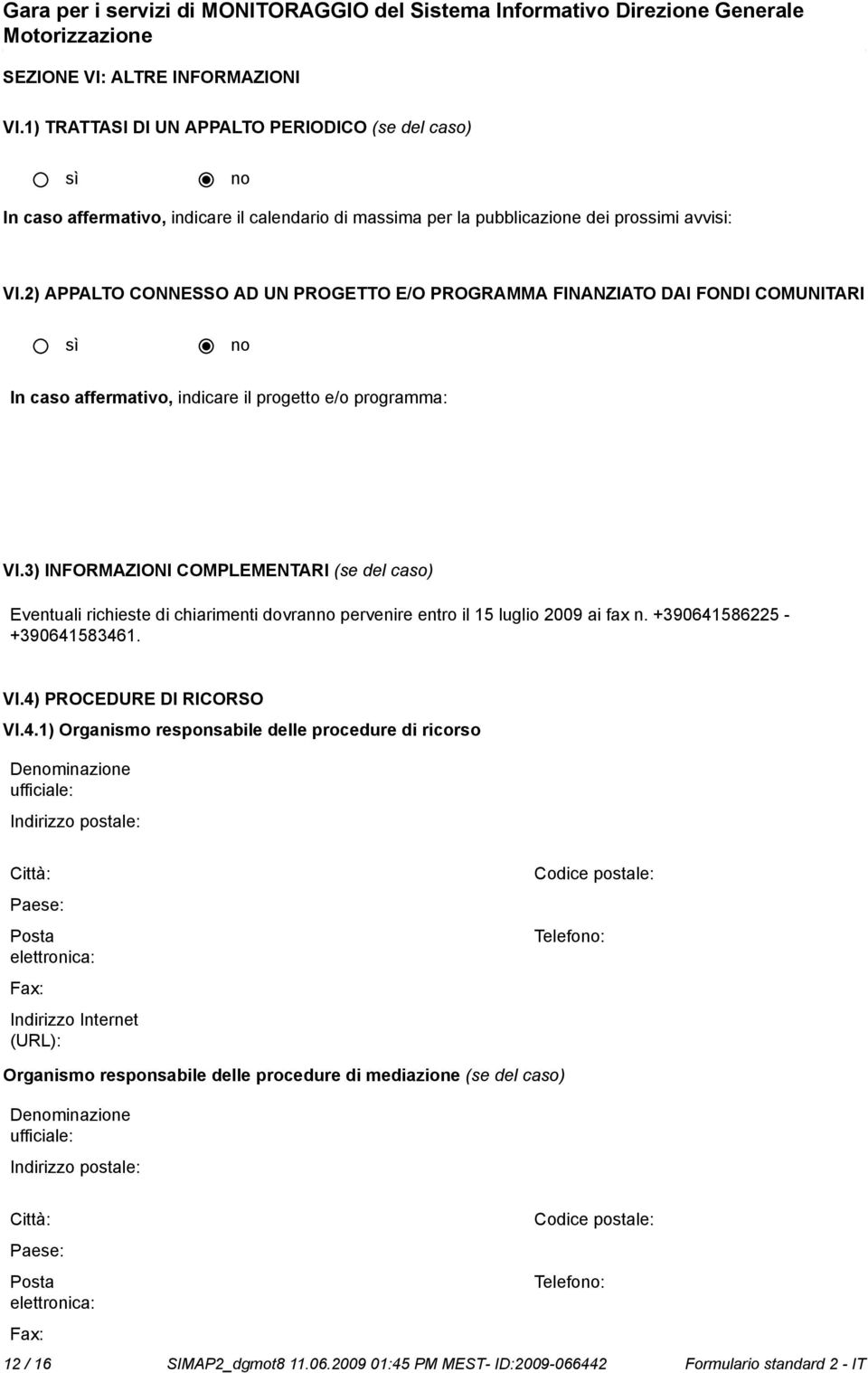 Gara per i servizi di MONITORAGGIO del Sistema Informativo Direzione Generale Motorizzazione

SEZIONE VI: ALTRE INFORMAZIONI

VI.1) TRATTASI DI UN APPALTO PERIODICO (se del caso)

sì no

In caso affermativo, indicare il calendario di massima per la pubblicazione dei prossimi avvisi:

VI.2) APPALTO CONNESSO AD UN PROGETTO E/O PROGRAMMA FINANZIATO DAI FONDI COMUNITARI

sì no

In caso affermativo, indicare il progetto e/o programma:

VI.3) INFORMAZIONI COMPLEMENTARI (se del caso)

Eventuali richieste di chiarimenti dovranno pervenire entro il 15 luglio 2009 ai fax n. +390641586225 - +390641583461.

VI.4) PROCEDURE DI RICORSO

VI.4.1) Organismo responsabile delle procedure di ricorso

Denominazione ufficiale:

Indirizzo postale:

Città:

Codice postale:

Paese:

Posta elettronica:

Telefono:

Fax:

Indirizzo Internet (URL):

Organismo responsabile delle procedure di mediazione (se del caso)

Denominazione ufficiale:

Indirizzo postale:

Città:

Codice postale:

Paese:

Posta elettronica:

Telefono:

Fax:

12 / 16 SIMAP2_dgmot8 11.06.2009 01:45 PM MEST- ID:2009-066442 Formulario standard 2 - IT